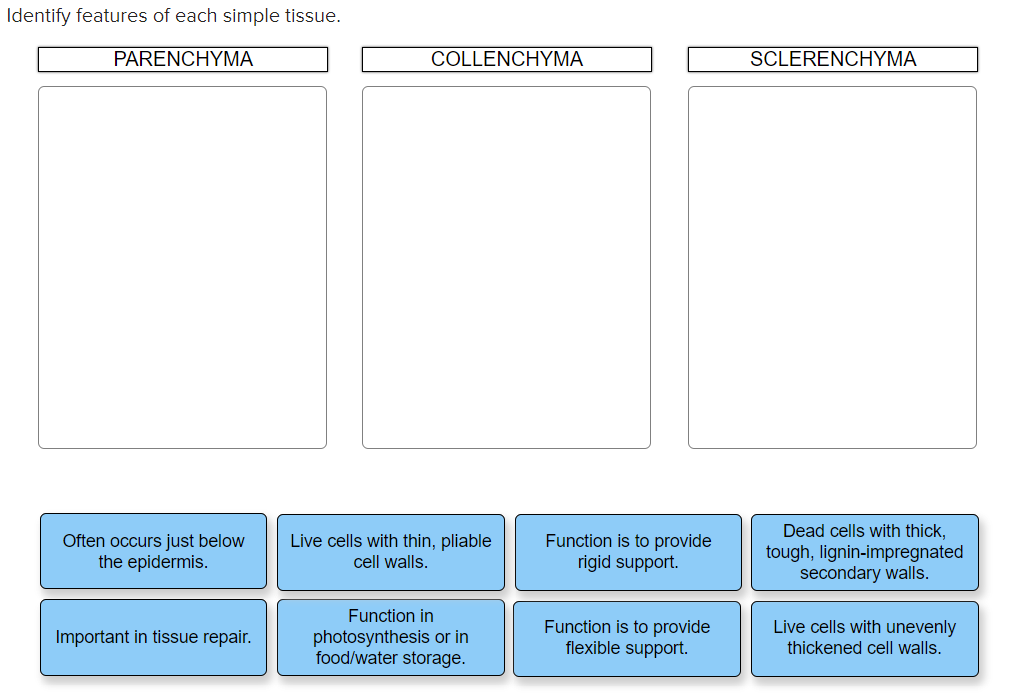 Identify features of each simple tissue.

PARENCHYMA

COLLENCHYMA

SCLERENCHYMA

Often occurs just below the epidermis.

Live cells with thin, pliable cell walls.

Function is to provide rigid support.

Dead cells with thick, tough, lignin-impregnated secondary walls.

Important in tissue repair.

Function in photosynthesis or in food/water storage.

Function is to provide flexible support.

Live cells with unevenly thickened cell walls.